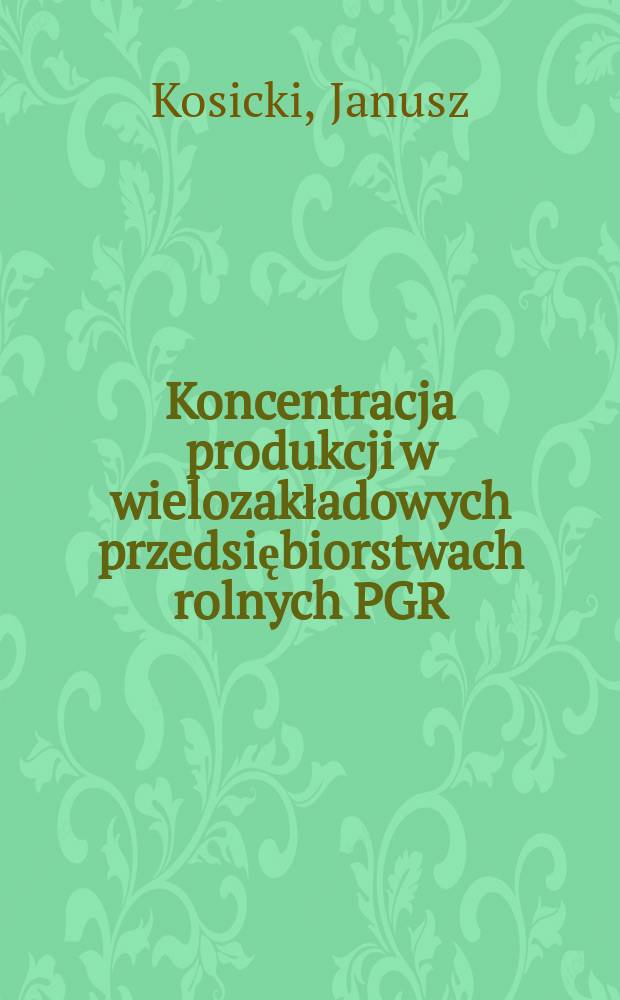 Kosicki, Janusz

Koncentracja produkcji w wielozakładowych przedsiębiorstwach rolnych PGR